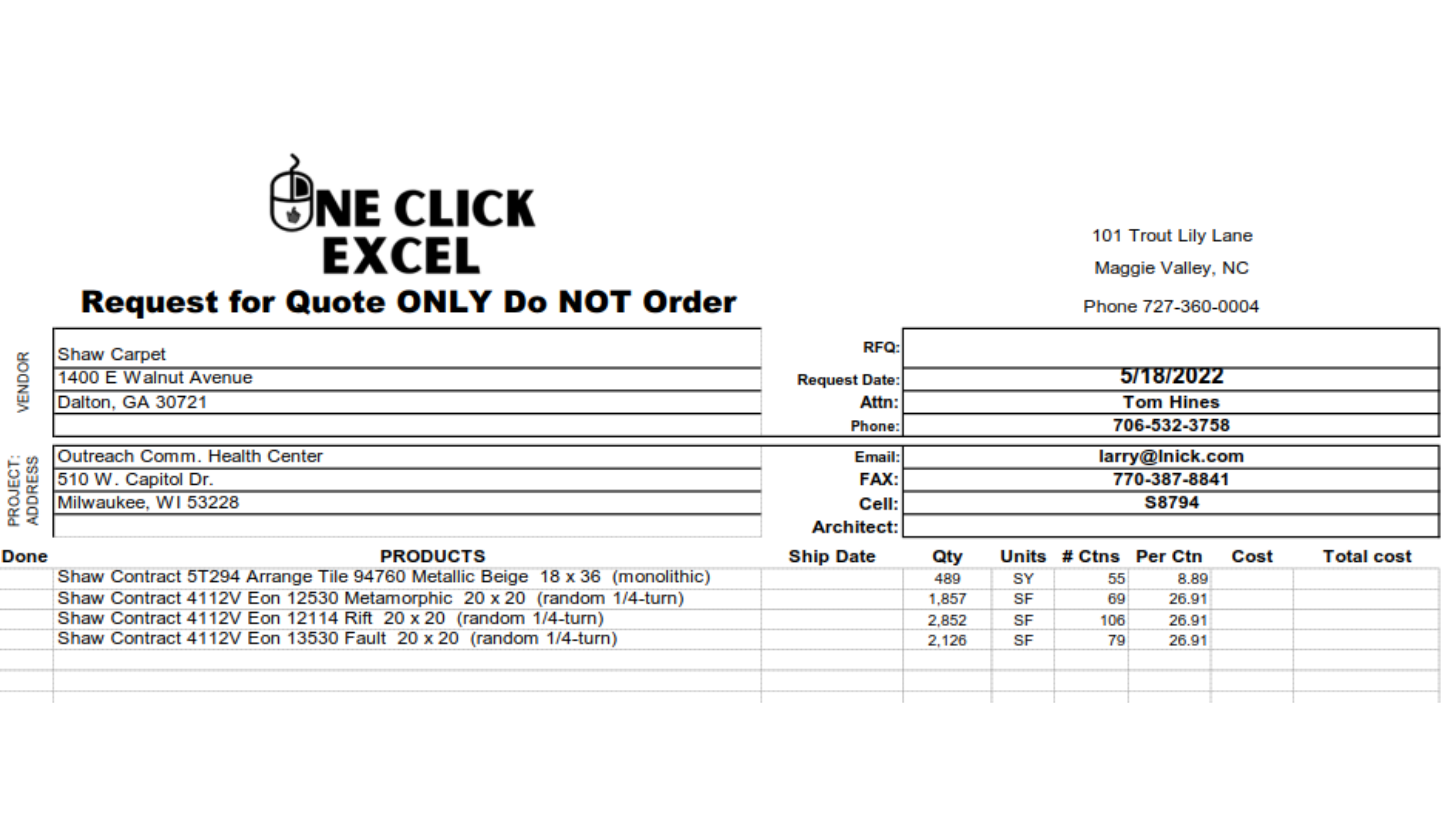 ONE CLICK EXCEL

Request for Quote ONLY Do NOT Order

101 Trout Lily Lane

Maggie Valley, NC

Phone 727-360-0004

VENDOR

Shaw Carpet
1400 E Walnut Avenue
Dalton, GA 30721

RFQ:
Request Date: 5/18/2022
Attn: Tom Hines
Phone: 706-532-3758

PROJECT: ADDRESS

Outreach Comm. Health Center
510 W. Capitol Dr.
Milwaukee, WI 53228

Email: larry@lnick.com
FAX: 770-387-8841
Cell: S8794
Architect:

| Done | PRODUCTS | Ship Date | Qty | Units | # Ctns | Per Ctn | Cost | Total cost |
|---|---|---|---|---|---|---|---|---|
| | Shaw Contract 5T294 Arrange Tile 94760 Metallic Beige 18 x 36 (monolithic) | | 489 | SY | 55 | 8.89 | | |
| | Shaw Contract 4112V Eon 12530 Metamorphic 20 x 20 (random 1/4-turn) | | 1,857 | SF | 69 | 26.91 | | |
| | Shaw Contract 4112V Eon 12114 Rift 20 x 20 (random 1/4-turn) | | 2,852 | SF | 106 | 26.91 | | |
| | Shaw Contract 4112V Eon 13530 Fault 20 x 20 (random 1/4-turn) | | 2,126 | SF | 79 | 26.91 | | |